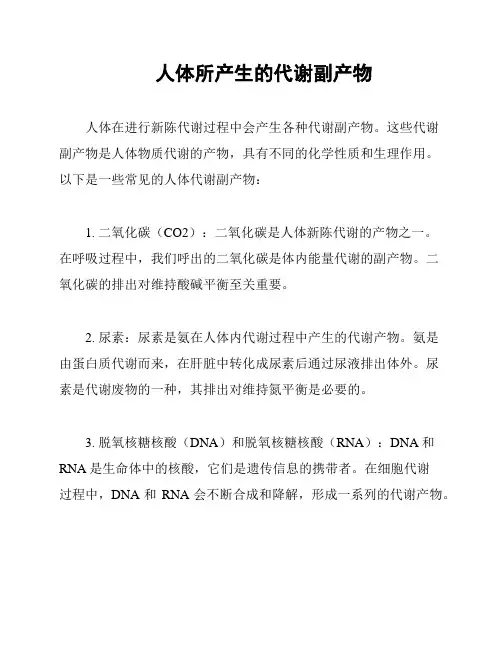 人体所产生的代谢副产物

人体在进行新陈代谢过程中会产生各种代谢副产物。这些代谢副产物是人体物质代谢的产物，具有不同的化学性质和生理作用。以下是一些常见的人体代谢副产物：

1. 二氧化碳（CO2）：二氧化碳是人体新陈代谢的产物之一。在呼吸过程中，我们呼出的二氧化碳是体内能量代谢的副产物。二氧化碳的排出对维持酸碱平衡至关重要。

2. 尿素：尿素是氨在人体内代谢过程中产生的代谢产物。氨是由蛋白质代谢而来，在肝脏中转化成尿素后通过尿液排出体外。尿素是代谢废物的一种，其排出对维持氮平衡是必要的。

3. 脱氧核糖核酸（DNA）和脱氧核糖核酸（RNA）：DNA 和 RNA 是生命体中的核酸，它们是遗传信息的携带者。在细胞代谢过程中，DNA 和 RNA 会不断合成和降解，形成一系列的代谢产物。